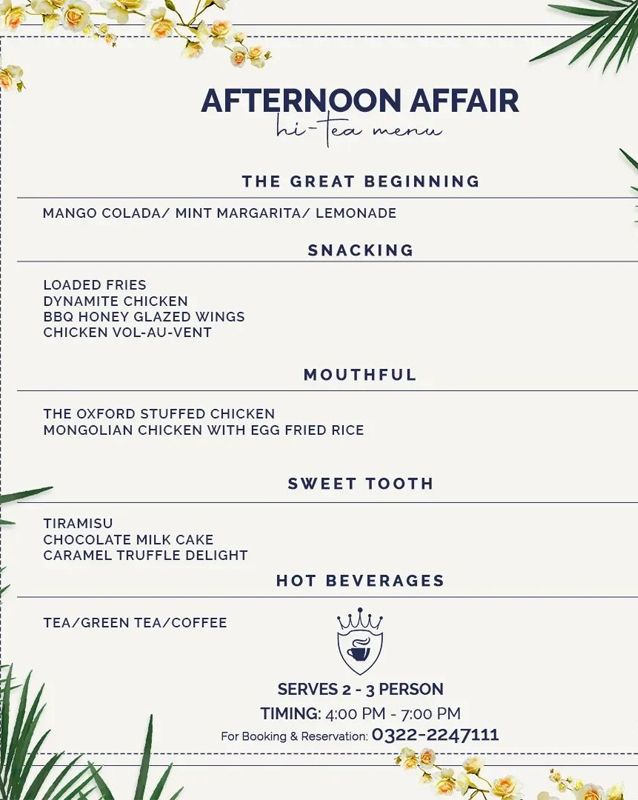 AFTERNOON AFFAIR
hi-tea menu

THE GREAT BEGINNING

MANGO COLADA/ MINT MARGARITA/ LEMONADE

SNACKING

LOADED FRIES
DYNAMITE CHICKEN
BBQ HONEY GLAZED WINGS
CHICKEN VOL-AU-VENT

MOUTHFUL

THE OXFORD STUFFED CHICKEN
MONGOLIAN CHICKEN WITH EGG FRIED RICE

SWEET TOOTH

TIRAMISU
CHOCOLATE MILK CAKE
CARAMEL TRUFFLE DELIGHT

HOT BEVERAGES

TEA/GREEN TEA/COFFEE

SERVES 2 - 3 PERSON
TIMING: 4:00 PM - 7:00 PM
For Booking & Reservation: 0322-2247111